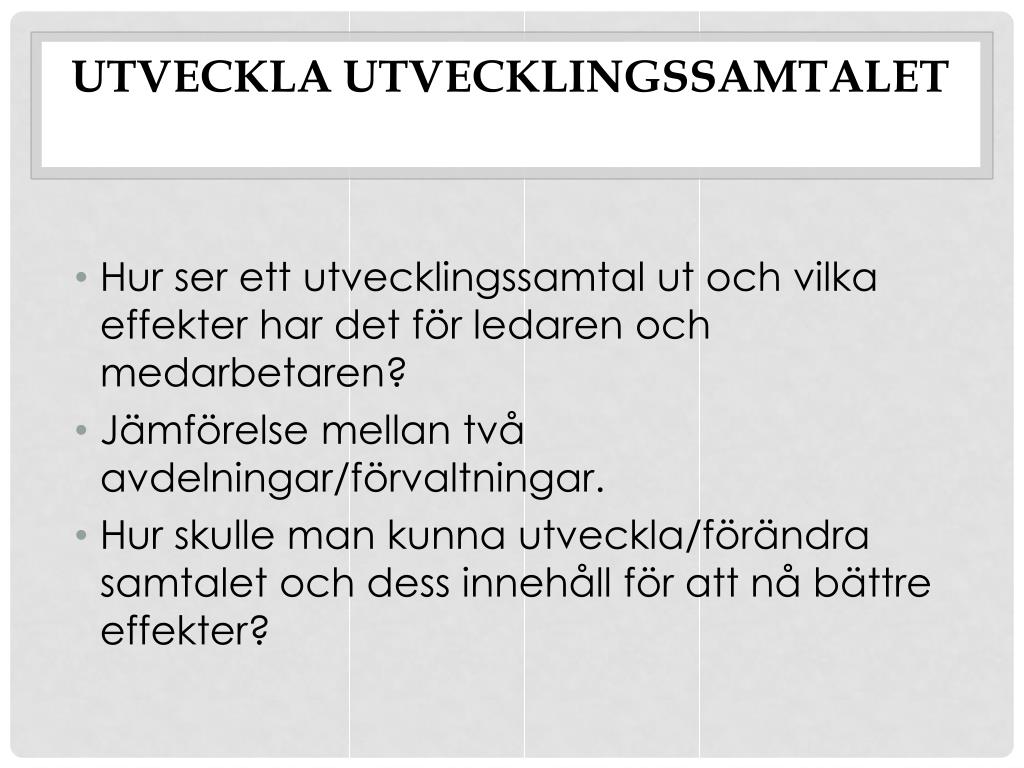 UTVECKLA UTVECKLINGSSAMTALET

• Hur ser ett utvecklingssamtal ut och vilka effekter har det för ledaren och medarbetaren?
• Jämförelse mellan två avdelningar/förvaltningar.
• Hur skulle man kunna utveckla/förändra samtalet och dess innehåll för att nå bättre effekter?